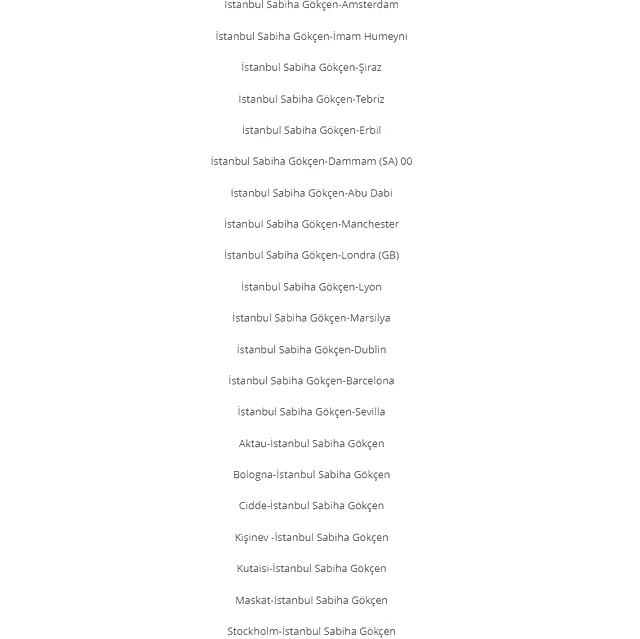 İstanbul Sabiha Gökçen-Amsterdam

İstanbul Sabiha Gökçen-İmam Humeyni

İstanbul Sabiha Gökçen-Şiraz

İstanbul Sabiha Gökçen-Tebriz

İstanbul Sabiha Gökçen-Erbil

İstanbul Sabiha Gökçen-Dammam (SA) 00

İstanbul Sabiha Gökçen-Abu Dabi

İstanbul Sabiha Gökçen-Manchester

İstanbul Sabiha Gökçen-Londra (GB)

İstanbul Sabiha Gökçen-Lyon

İstanbul Sabiha Gökçen-Marsilya

İstanbul Sabiha Gökçen-Dublin

İstanbul Sabiha Gökçen-Barcelona

İstanbul Sabiha Gökçen-Sevilla

Aktau-İstanbul Sabiha Gökçen

Bologna-İstanbul Sabiha Gökçen

Cidde-İstanbul Sabiha Gökçen

Kişinev -İstanbul Sabiha Gökçen

Kutaisi-İstanbul Sabiha Gökçen

Maskat-İstanbul Sabiha Gökçen

Stockholm-İstanbul Sabiha Gökçen